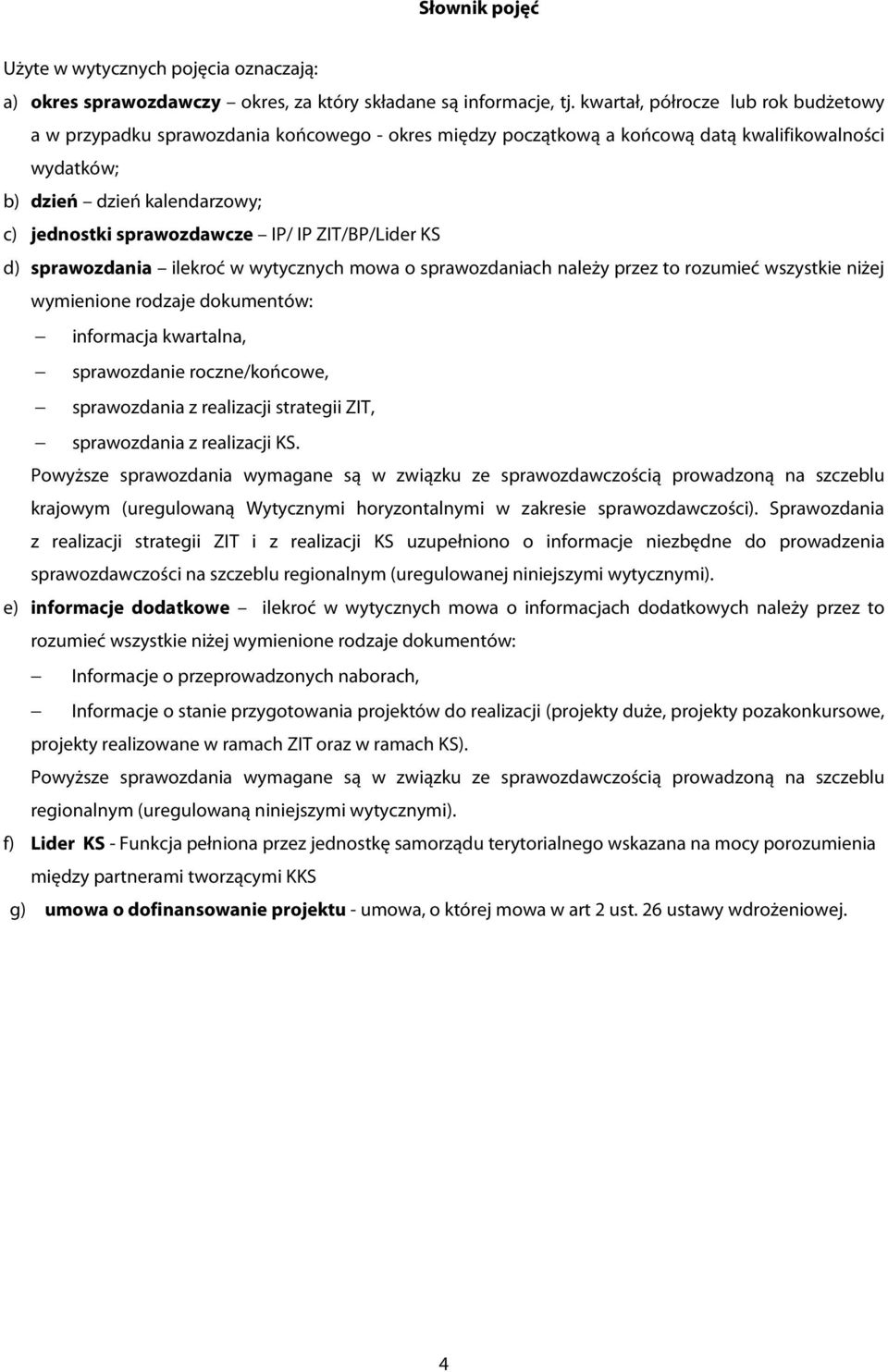 Słownik pojęć

Użyte w wytycznych pojęcia oznaczają:

a) okres sprawozdawczy – okres, za który składane są informacje, tj. kwartał, półrocze lub rok budżetowy a w przypadku sprawozdania końcowego - okres między początkową a końcową datą kwalifikowalności wydatków;

b) dzień – dzień kalendarzowy;

c) jednostki sprawozdawcze – IP/ IP ZIT/BP/Lider KS

d) sprawozdania – ilekroć w wytycznych mowa o sprawozdaniach należy przez to rozumieć wszystkie niżej wymienione rodzaje dokumentów:

– informacja kwartalna,

– sprawozdanie roczne/końcowe,

– sprawozdania z realizacji strategii ZIT,

– sprawozdania z realizacji KS.

Powyższe sprawozdania wymagane są w związku ze sprawozdawczością prowadzoną na szczeblu krajowym (uregulowaną Wytycznymi horyzontalnymi w zakresie sprawozdawczości). Sprawozdania z realizacji strategii ZIT i z realizacji KS uzupełniono o informacje niezbędne do prowadzenia sprawozdawczości na szczeblu regionalnym (uregulowanej niniejszymi wytycznymi).

e) informacje dodatkowe – ilekroć w wytycznych mowa o informacjach dodatkowych należy przez to rozumieć wszystkie niżej wymienione rodzaje dokumentów:

– Informacje o przeprowadzonych naborach,

– Informacje o stanie przygotowania projektów do realizacji (projekty duże, projekty pozakonkursowe, projekty realizowane w ramach ZIT oraz w ramach KS).

Powyższe sprawozdania wymagane są w związku ze sprawozdawczością prowadzoną na szczeblu regionalnym (uregulowaną niniejszymi wytycznymi).

f) Lider KS - Funkcja pełniona przez jednostkę samorządu terytorialnego wskazana na mocy porozumienia między partnerami tworzącymi KKS

g) umowa o dofinansowanie projektu - umowa, o której mowa w art 2 ust. 26 ustawy wdrożeniowej.

4